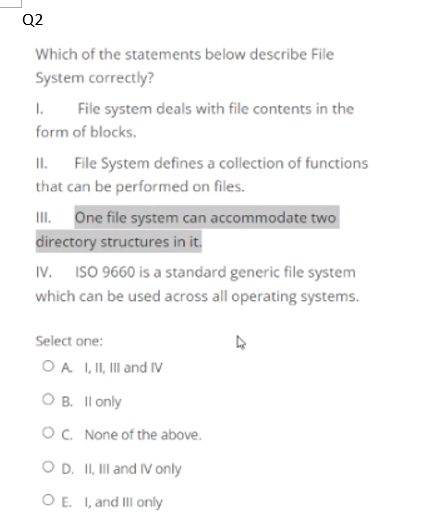 Q2

Which of the statements below describe File System correctly?

I. File system deals with file contents in the form of blocks.

II. File System defines a collection of functions that can be performed on files.

III. One file system can accommodate two directory structures in it.

IV. ISO 9660 is a standard generic file system which can be used across all operating systems.

Select one:

A. I, II, III and IV

B. II only

C. None of the above.

D. II, III and IV only

E. I, and III only